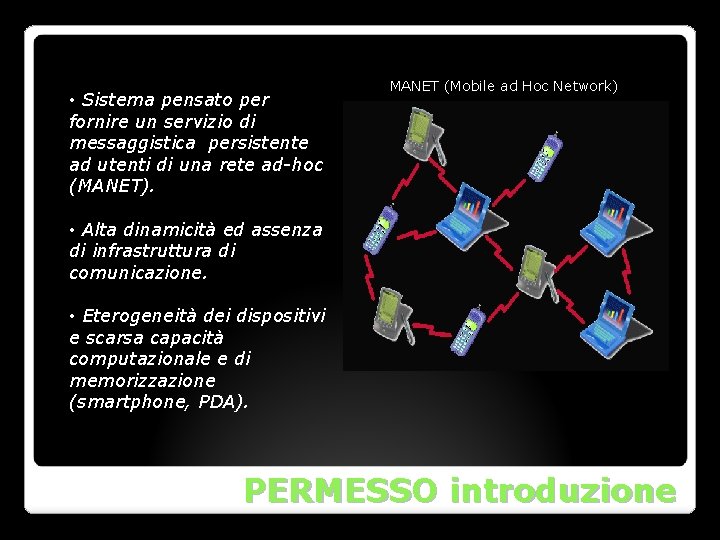 • Sistema pensato per fornire un servizio di messaggistica persistente ad utenti di una rete ad-hoc (MANET).

• Alta dinamicità ed assenza di infrastruttura di comunicazione.

• Eterogeneità dei dispositivi e scarsa capacità computazionale e di memorizzazione (smartphone, PDA).

MANET (Mobile ad Hoc Network)

PERMESSO introduzione